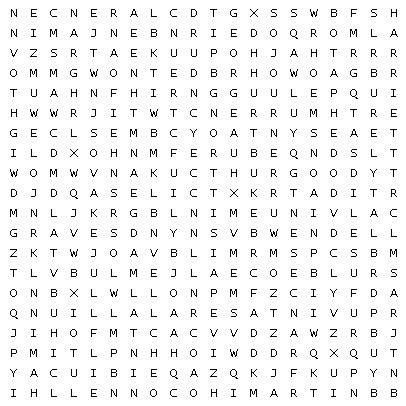 N E C N E R A L C D T G X S S W B F S H
N I M A J N E B N R I E D O Q R O M L A
V Z S R T A E K U U P O H J A H T R R R
O M M G W O N T E D B R H O W O A G B R
T U A H N F H I R N G G U U L E P Q U I
H W W R J I T W T C N E R R U M H T R E
G E C L S E M B C Y O A T N Y S E A E T
I L D X O H N M F E R U B E Q N D S L T
W O M W V N A K U C T H U R G O O D Y T
D J D Q A S E L I C T X K R T A D I T R
M N L J K R G B L N I M E U N I V L A C
G R A V E S D N Y N S V B W E N D E L L
Z K T W J O A V B L I M R M S P C S B M
T L V B U L M E J L A E C O E B L U R S
O N B X L W L L O N P M F Z C I Y F D A
Q N U I L L A L A R E S A T N I V U P R
J I H O F M T C A C V V D Z A W Z R B J
P M I T L P N H H O I W D D R Q X Q U T
Y A C U I B I E Q A Z Q K J F K U P Y N
I H L L E N N O C O H I M A R T I N B B